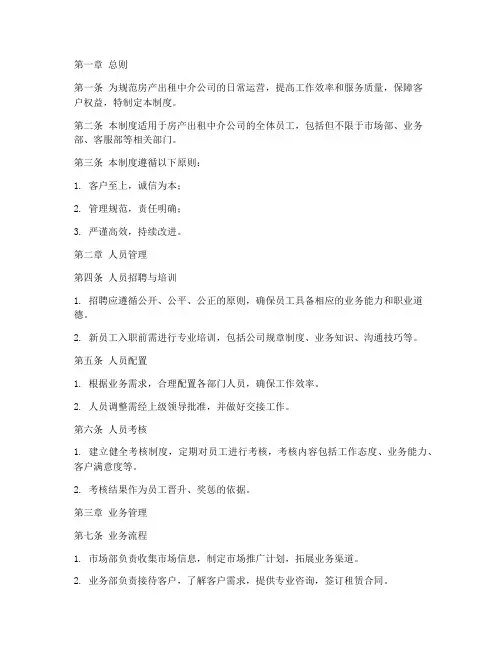 第一章 总则

第一条 为规范房产出租中介公司的日常运营，提高工作效率和服务质量，保障客户权益，特制定本制度。

第二条 本制度适用于房产出租中介公司的全体员工，包括但不限于市场部、业务部、客服部等相关部门。

第三条 本制度遵循以下原则：

1. 客户至上，诚信为本；

2. 管理规范，责任明确；

3. 严谨高效，持续改进。

第二章 人员管理

第四条 人员招聘与培训

1. 招聘应遵循公开、公平、公正的原则，确保员工具备相应的业务能力和职业道德。

2. 新员工入职前需进行专业培训，包括公司规章制度、业务知识、沟通技巧等。

第五条 人员配置

1. 根据业务需求，合理配置各部门人员，确保工作效率。

2. 人员调整需经上级领导批准，并做好交接工作。

第六条 人员考核

1. 建立健全考核制度，定期对员工进行考核，考核内容包括工作态度、业务能力、客户满意度等。

2. 考核结果作为员工晋升、奖惩的依据。

第三章 业务管理

第七条 业务流程

1. 市场部负责收集市场信息，制定市场推广计划，拓展业务渠道。

2. 业务部负责接待客户，了解客户需求，提供专业咨询，签订租赁合同。